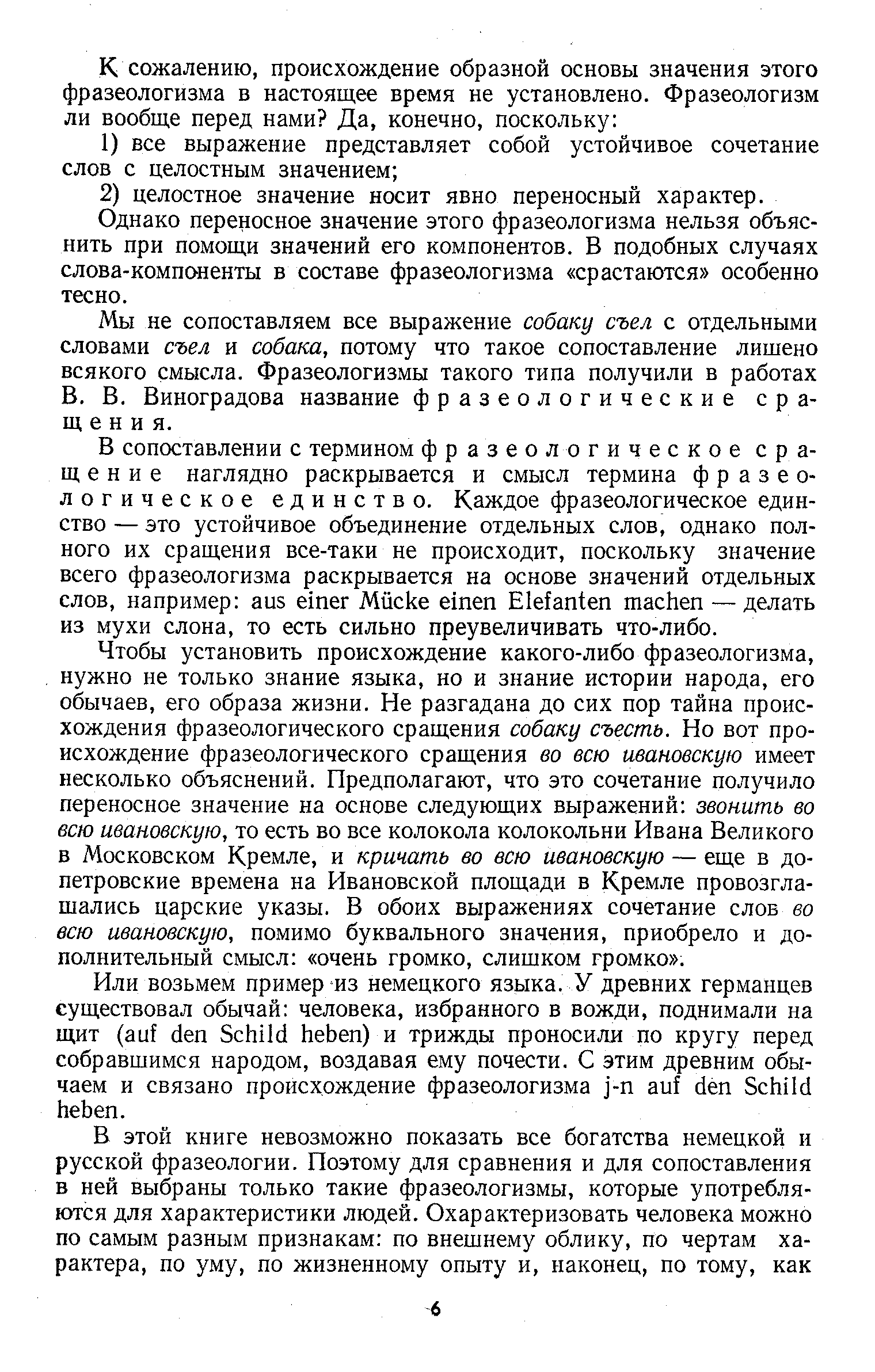 К сожалению, происхождение образной основы значения этого фразеологизма в настоящее время не установлено. Фразеологизм ли вообще перед нами? Да, конечно, поскольку:

1) все выражение представляет собой устойчивое сочетание слов с целостным значением;

2) целостное значение носит явно переносный характер.

Однако переносное значение этого фразеологизма нельзя объяснить при помощи значений его компонентов. В подобных случаях слова-компоненты в составе фразеологизма «срастаются» особенно тесно.

Мы не сопоставляем все выражение собаку съел с отдельными словами съел и собака, потому что такое сопоставление лишено всякого смысла. Фразеологизмы такого типа получили в работах В. В. Виноградова название фразеологические сращения.

В сопоставлении с термином фразеологическое сращение наглядно раскрывается и смысл термина фразеологическое единство. Каждое фразеологическое единство — это устойчивое объединение отдельных слов, однако полного их сращения все-таки не происходит, поскольку значение всего фразеологизма раскрывается на основе значений отдельных слов, например: aus einer Mücke einen Elefanten machen — делать из мухи слона, то есть сильно преувеличивать что-либо.

Чтобы установить происхождение какого-либо фразеологизма, нужно не только знание языка, но и знание истории народа, его обычаев, его образа жизни. Не разгадана до сих пор тайна происхождения фразеологического сращения собаку съесть. Но вот происхождение фразеологического сращения во всю ивановскую имеет несколько объяснений. Предполагают, что это сочетание получило переносное значение на основе следующих выражений: звонить во всю ивановскую, то есть во все колокола колокольни Ивана Великого в Московском Кремле, и кричать во всю ивановскую — еще в допетровские времена на Ивановской площади в Кремле провозглашались царские указы. В обоих выражениях сочетание слов во всю ивановскую, помимо буквального значения, приобрело и дополнительный смысл: «очень громко, слишком громко».

Или возьмем пример из немецкого языка. У древних германцев существовал обычай: человека, избранного в вожди, поднимали на щит (auf den Schild heben) и трижды проносили по кругу перед собравшимся народом, воздавая ему почести. С этим древним обычаем и связано происхождение фразеологизма j-n auf den Schild heben.

В этой книге невозможно показать все богатства немецкой и русской фразеологии. Поэтому для сравнения и для сопоставления в ней выбраны только такие фразеологизмы, которые употребляются для характеристики людей. Охарактеризовать человека можно по самым разным признакам: по внешнему облику, по чертам характера, по уму, по жизненному опыту и, наконец, по тому, как

6